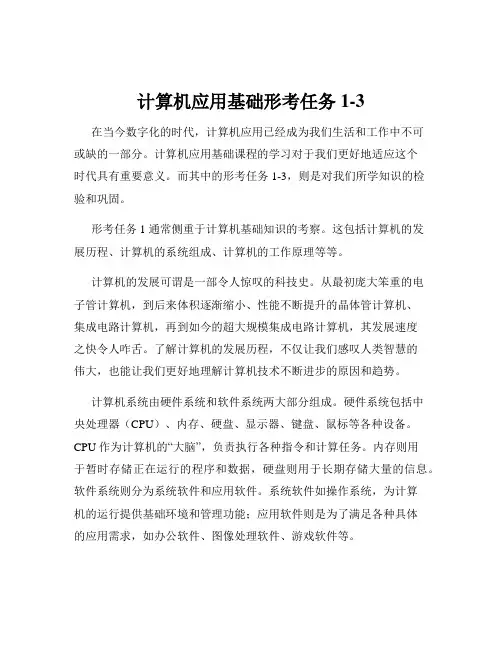 计算机应用基础形考任务 1-3

在当今数字化的时代，计算机应用已经成为我们生活和工作中不可或缺的一部分。计算机应用基础课程的学习对于我们更好地适应这个时代具有重要意义。而其中的形考任务 1-3，则是对我们所学知识的检验和巩固。

形考任务 1 通常侧重于计算机基础知识的考察。这包括计算机的发展历程、计算机的系统组成、计算机的工作原理等等。

计算机的发展可谓是一部令人惊叹的科技史。从最初庞大笨重的电子管计算机，到后来体积逐渐缩小、性能不断提升的晶体管计算机、集成电路计算机，再到如今的超大规模集成电路计算机，其发展速度之快令人咋舌。了解计算机的发展历程，不仅让我们感叹人类智慧的伟大，也能让我们更好地理解计算机技术不断进步的原因和趋势。

计算机系统由硬件系统和软件系统两大部分组成。硬件系统包括中央处理器（CPU）、内存、硬盘、显示器、键盘、鼠标等各种设备。CPU 作为计算机的“大脑”，负责执行各种指令和计算任务。内存则用于暂时存储正在运行的程序和数据，硬盘则用于长期存储大量的信息。软件系统则分为系统软件和应用软件。系统软件如操作系统，为计算机的运行提供基础环境和管理功能；应用软件则是为了满足各种具体的应用需求，如办公软件、图像处理软件、游戏软件等。